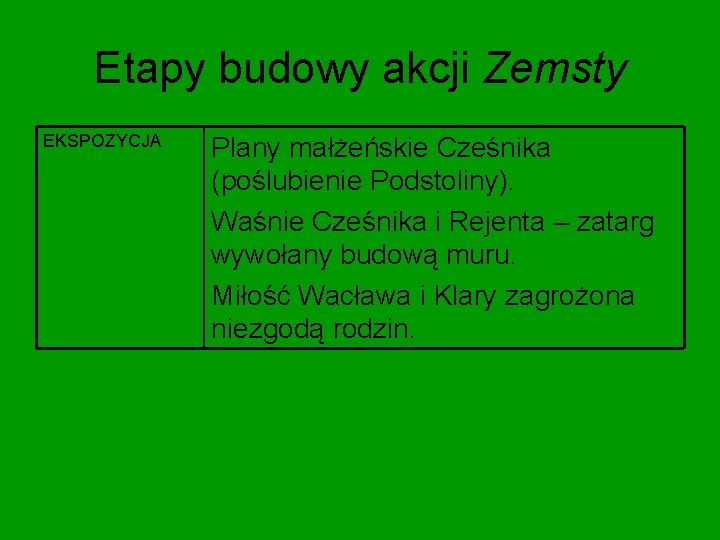 Etapy budowy akcji Zemsty

| EKSPOZYCJA | Plany małżeńskie Cześnika (poślubienie Podstoliny). Waśnie Cześnika i Rejenta – zatarg wywołany budową muru. Miłość Wacława i Klary zagrożona niezgodą rodzin. |
|---|---|